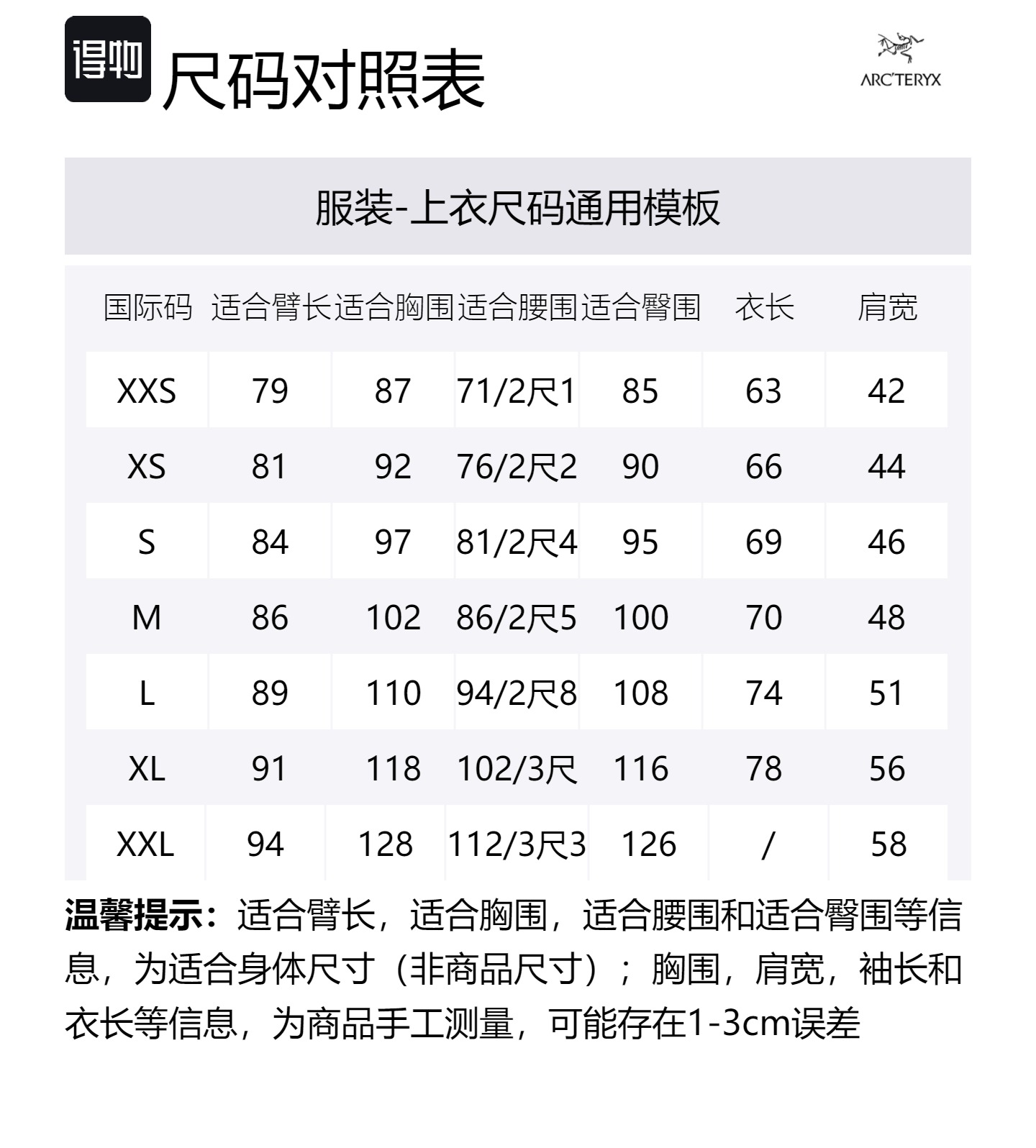 得物 尺码对照表

ARC'TERYX

服装-上衣尺码通用模板

| 国际码 | 适合臂长 | 适合胸围 | 适合腰围 | 适合臀围 | 衣长 | 肩宽 |
|---|---|---|---|---|---|---|
| XXS | 79 | 87 | 71/2尺1 | 85 | 63 | 42 |
| XS | 81 | 92 | 76/2尺2 | 90 | 66 | 44 |
| S | 84 | 97 | 81/2尺4 | 95 | 69 | 46 |
| M | 86 | 102 | 86/2尺5 | 100 | 70 | 48 |
| L | 89 | 110 | 94/2尺8 | 108 | 74 | 51 |
| XL | 91 | 118 | 102/3尺 | 116 | 78 | 56 |
| XXL | 94 | 128 | 112/3尺3 | 126 | / | 58 |

温馨提示：适合臂长，适合胸围，适合腰围和适合臀围等信息，为适合身体尺寸（非商品尺寸）；胸围，肩宽，袖长和衣长等信息，为商品手工测量，可能存在1-3cm误差